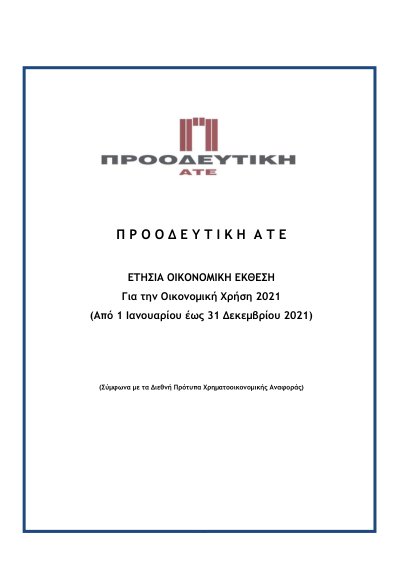 ΠΡΟΟΔΕΥΤΙΚΗ
ΑΤΕ

Π Ρ Ο Ο Δ Ε Υ Τ Ι Κ Η  Α Τ Ε

ΕΤΗΣΙΑ ΟΙΚΟΝΟΜΙΚΗ ΕΚΘΕΣΗ
Για την Οικονομική Χρήση 2021
(Από 1 Ιανουαρίου έως 31 Δεκεμβρίου 2021)

(Σύμφωνα με τα Διεθνή Πρότυπα Χρηματοοικονομικής Αναφοράς)